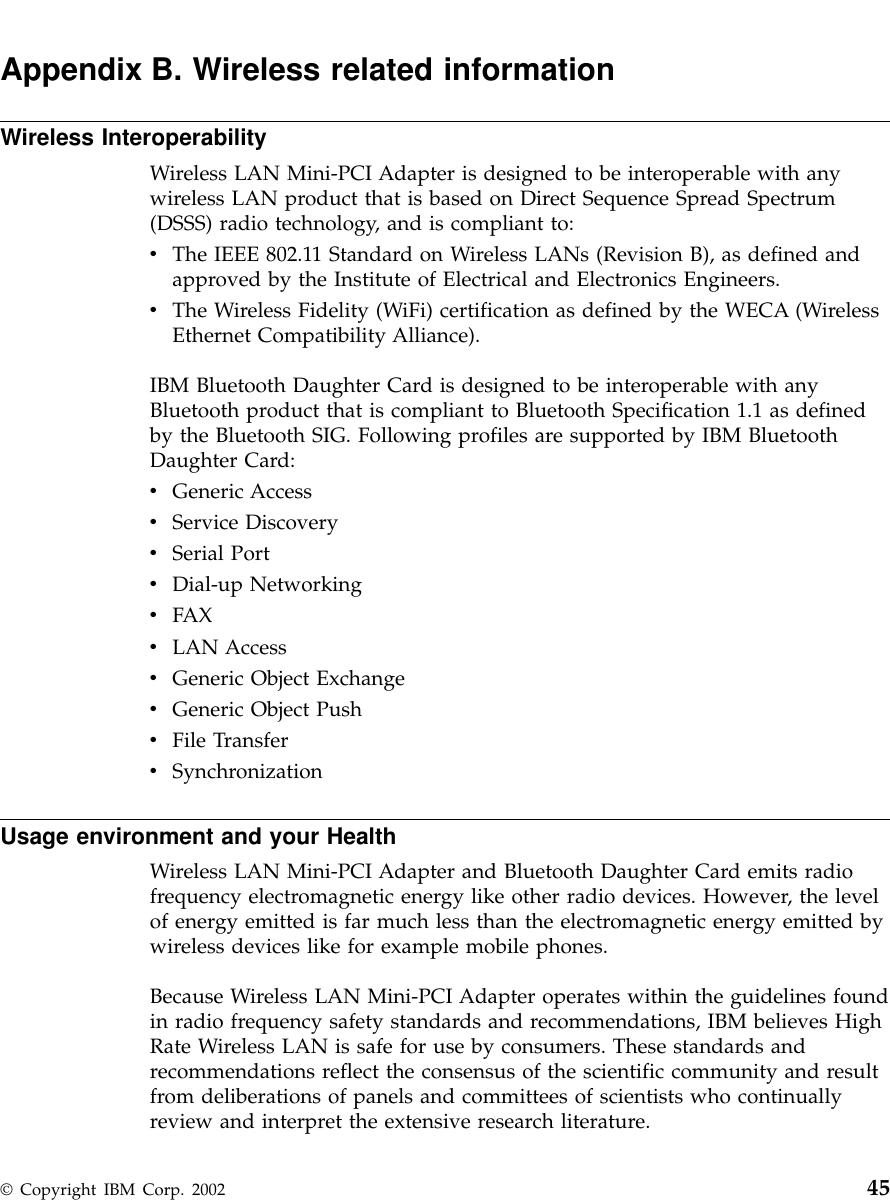 Appendix B. Wireless related information

Wireless Interoperability

Wireless LAN Mini-PCI Adapter is designed to be interoperable with any wireless LAN product that is based on Direct Sequence Spread Spectrum (DSSS) radio technology, and is compliant to:

• The IEEE 802.11 Standard on Wireless LANs (Revision B), as defined and approved by the Institute of Electrical and Electronics Engineers.
• The Wireless Fidelity (WiFi) certification as defined by the WECA (Wireless Ethernet Compatibility Alliance).

IBM Bluetooth Daughter Card is designed to be interoperable with any Bluetooth product that is compliant to Bluetooth Specification 1.1 as defined by the Bluetooth SIG. Following profiles are supported by IBM Bluetooth Daughter Card:

• Generic Access
• Service Discovery
• Serial Port
• Dial-up Networking
• FAX
• LAN Access
• Generic Object Exchange
• Generic Object Push
• File Transfer
• Synchronization

Usage environment and your Health

Wireless LAN Mini-PCI Adapter and Bluetooth Daughter Card emits radio frequency electromagnetic energy like other radio devices. However, the level of energy emitted is far much less than the electromagnetic energy emitted by wireless devices like for example mobile phones.

Because Wireless LAN Mini-PCI Adapter operates within the guidelines found in radio frequency safety standards and recommendations, IBM believes High Rate Wireless LAN is safe for use by consumers. These standards and recommendations reflect the consensus of the scientific community and result from deliberations of panels and committees of scientists who continually review and interpret the extensive research literature.

© Copyright IBM Corp. 2002 45